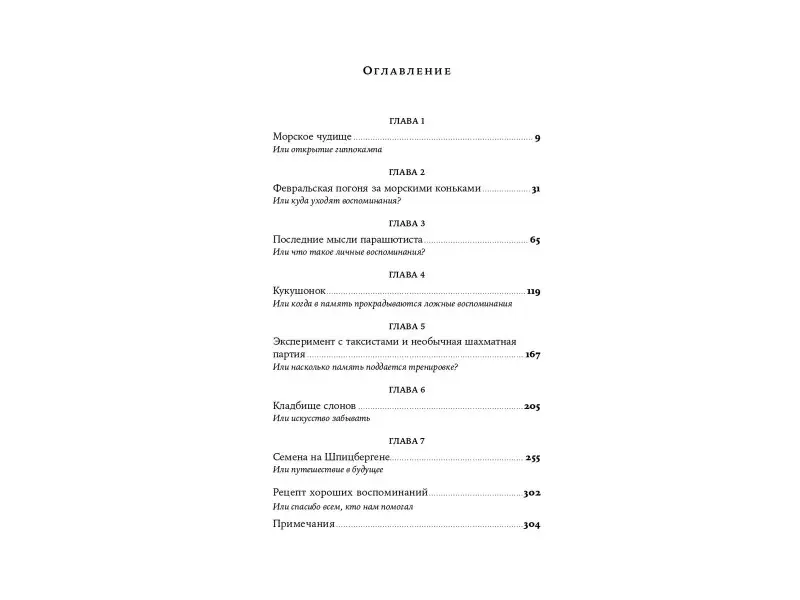 Оглавление

ГЛАВА 1

Морское чудище 9
Или открытие гиппокампа

ГЛАВА 2

Февральская погоня за морскими коньками 31
Или куда уходят воспоминания?

ГЛАВА 3

Последние мысли парашютиста 65
Или что такое личные воспоминания?

ГЛАВА 4

Кукушонок 119
Или когда в память прокрадываются ложные воспоминания

ГЛАВА 5

Эксперимент с таксистами и необычная шахматная партия 167
Или насколько память поддается тренировке?

ГЛАВА 6

Кладбище слонов 205
Или искусство забывать

ГЛАВА 7

Семена на Шпицбергене 255
Или путешествие в будущее

Рецепт хороших воспоминаний 302
Или спасибо всем, кто нам помогал

Примечания 304